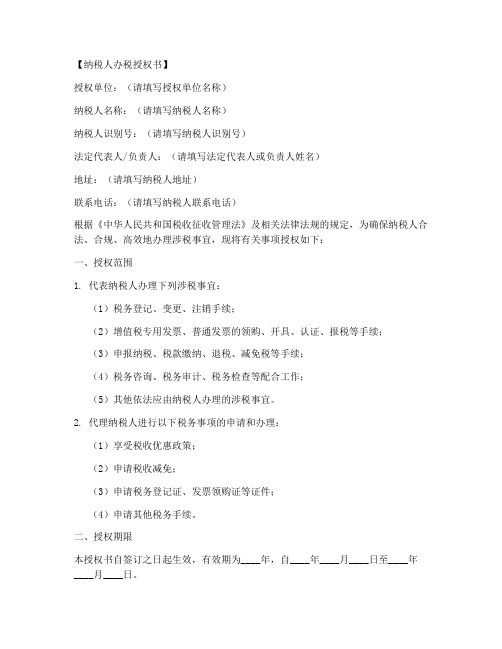 【纳税人办税授权书】

授权单位：（请填写授权单位名称）

纳税人名称：（请填写纳税人名称）

纳税人识别号：（请填写纳税人识别号）

法定代表人/负责人：（请填写法定代表人或负责人姓名）

地址：（请填写纳税人地址）

联系电话：（请填写纳税人联系电话）

根据《中华人民共和国税收征收管理法》及相关法律法规的规定，为确保纳税人合法、合规、高效地办理涉税事宜，现将有关事项授权如下：

一、授权范围

1. 代表纳税人办理下列涉税事宜：

（1）税务登记、变更、注销手续；

（2）增值税专用发票、普通发票的领购、开具、认证、报税等手续；

（3）申报纳税、税款缴纳、退税、减免税等手续；

（4）税务咨询、税务审计、税务检查等配合工作；

（5）其他依法应由纳税人办理的涉税事宜。

2. 代理纳税人进行以下税务事项的申请和办理：

（1）享受税收优惠政策；

（2）申请税收减免；

（3）申请税务登记证、发票领购证等证件；

（4）申请其他税务手续。

二、授权期限

本授权书自签订之日起生效，有效期为____年，自____年____月____日至____年____月____日。